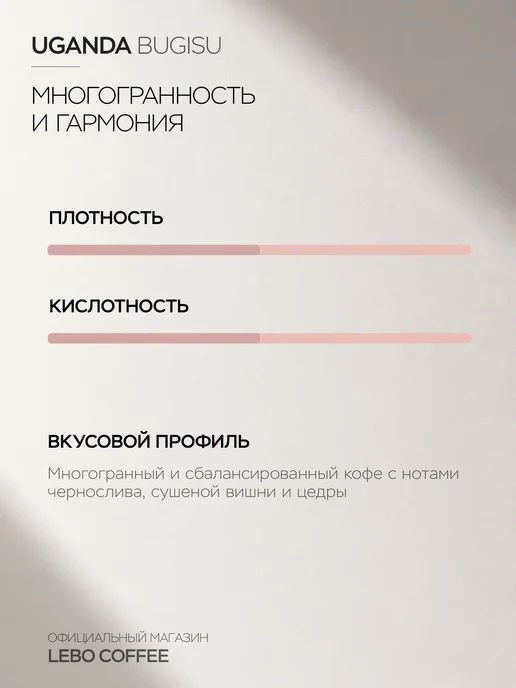 UGANDA BUGISU

МНОГОГРАННОСТЬ И ГАРМОНИЯ

ПЛОТНОСТЬ

КИСЛОТНОСТЬ

ВКУСОВОЙ ПРОФИЛЬ

Многогранный и сбалансированный кофе с нотами чернослива, сушеной вишни и цедры

ОФИЦИАЛЬНЫЙ МАГАЗИН
LEBO COFFEE